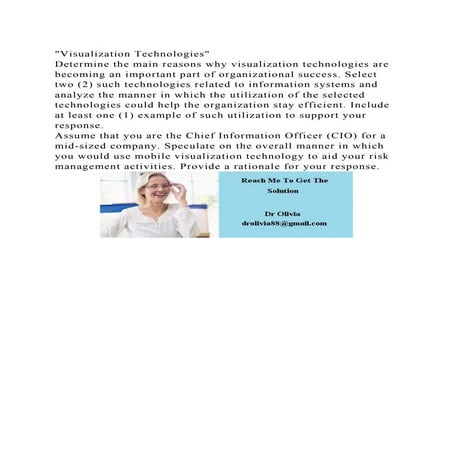 "Visualization Technologies"
Determine the main reasons why visualization technologies are becoming an important part of organizational success. Select two (2) such technologies related to information systems and analyze the manner in which the utilization of the selected technologies could help the organization stay efficient. Include at least one (1) example of such utilization to support your response.
Assume that you are the Chief Information Officer (CIO) for a mid-sized company. Speculate on the overall manner in which you would use mobile visualization technology to aid your risk management activities. Provide a rationale for your response.

Reach Me To Get The Solution

Dr Olivia
drolivia88@gmail.com